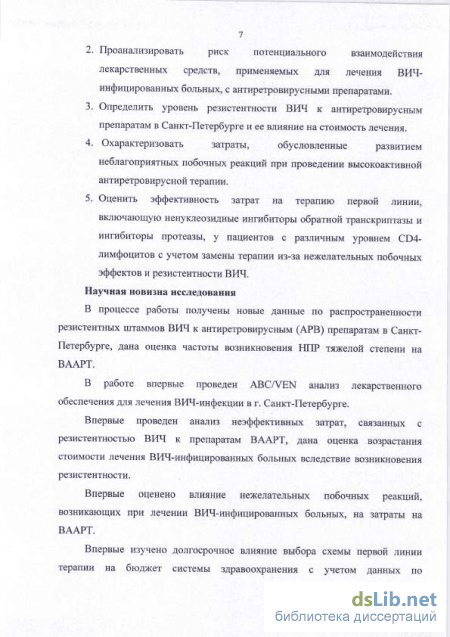 7

2. Проанализировать риск потенциального взаимодействия лекарственных средств, применяемых для лечения ВИЧ-инфицированных больных, с антиретровирусными препаратами.

3. Определить уровень резистентности ВИЧ к антиретровирусным препаратам в Санкт-Петербурге и ее влияние на стоимость лечения.

4. Охарактеризовать затраты, обусловленные развитием неблагоприятных побочных реакций при проведении высокоактивной антиретровирусной терапии.

5. Оценить эффективность затрат на терапию первой линии, включающую ненуклеозидные ингибиторы обратной транскриптазы и ингибиторы протеазы, у пациентов с различным уровнем CD4-лимфоцитов с учетом замены терапии из-за нежелательных побочных эффектов и резистентности ВИЧ.

Научная новизна исследования

В процессе работы получены новые данные по распространенности резистентных штаммов ВИЧ к антиретровирусным (АРВ) препаратам в Санкт-Петербурге, дана оценка частоты возникновения НПР тяжелой степени на ВААРТ.

В работе впервые проведен ABC/VEN анализ лекарственного обеспечения для лечения ВИЧ-инфекции в г. Санкт-Петербурге.

Впервые проведен анализ неэффективных затрат, связанных с резистентностью ВИЧ к препаратам ВААРТ, дана оценка возрастания стоимости лечения ВИЧ-инфицированных больных вследствие возникновения резистентности.

Впервые оценено влияние нежелательных побочных реакций, возникающих при лечении ВИЧ-инфицированных больных, на затраты на ВААРТ.

Впервые изучено долгосрочное влияние выбора схемы первой линии терапии на бюджет системы здравоохранения с учетом данных по

dsLib.net
библиотека диссертаций